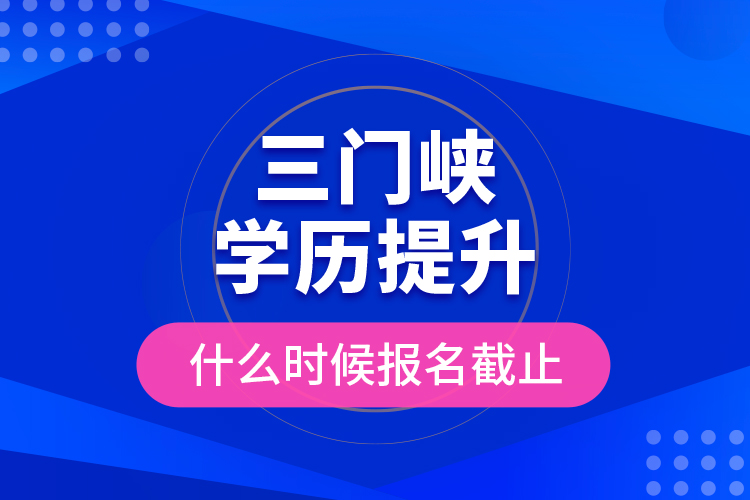 三门峡
学历提升
什么时候报名截止